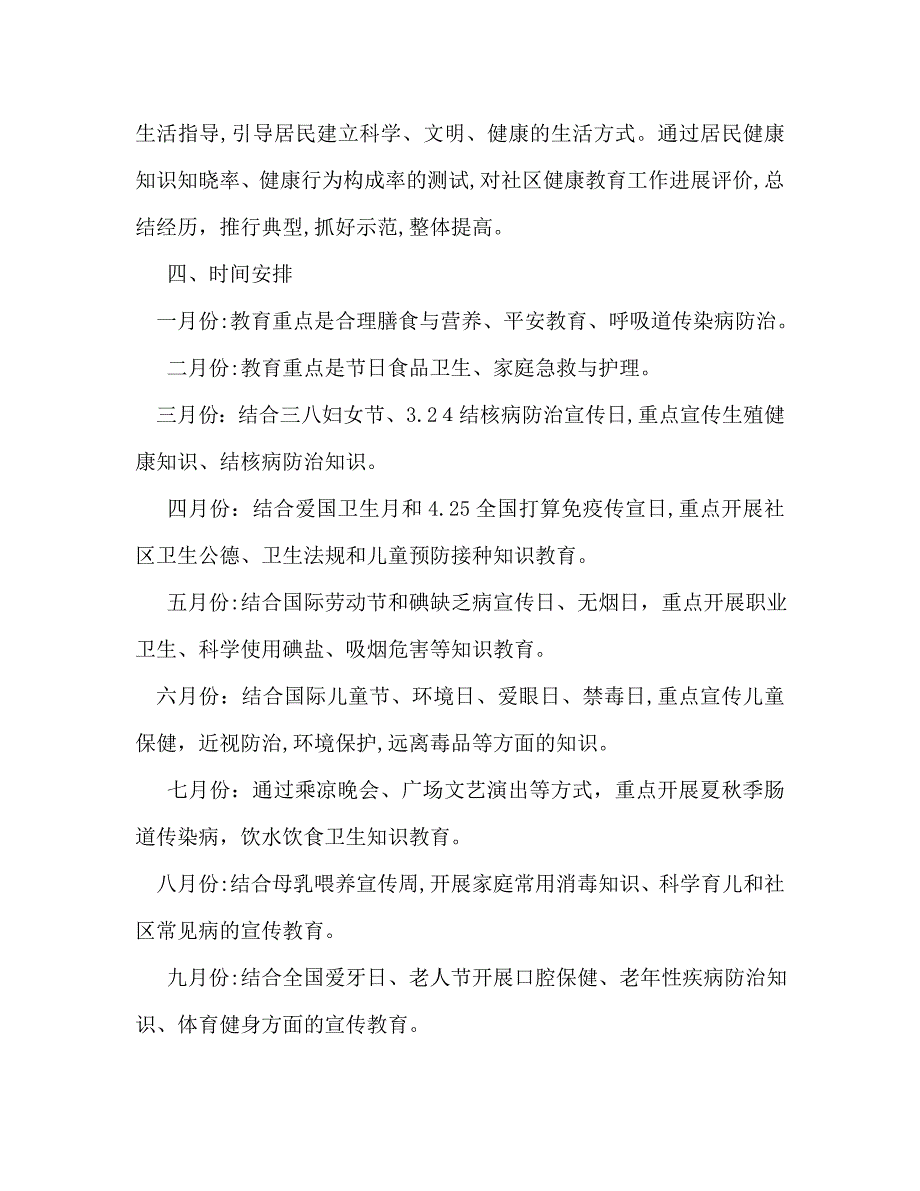 生活指导,引导居民建立科学、文明、健康的生活方式。通过居民健康知识知晓率、健康行为构成率的测试,对社区健康教育工作进展评价,总结经历，推行典型,抓好示范,整体提高。

四、时间安排

一月份:教育重点是合理膳食与营养、平安教育、呼吸道传染病防治。

二月份:教育重点是节日食品卫生、家庭急救与护理。

三月份：结合三八妇女节、3.24结核病防治宣传日,重点宣传生殖健康知识、结核病防治知识。

四月份：结合爱国卫生月和4.25全国打算免疫传宣日,重点开展社区卫生公德、卫生法规和儿童预防接种知识教育。

五月份:结合国际劳动节和碘缺乏病宣传日、无烟日，重点开展职业卫生、科学使用碘盐、吸烟危害等知识教育。

六月份：结合国际儿童节、环境日、爱眼日、禁毒日,重点宣传儿童保健，近视防治,环境保护,远离毒品等方面的知识。

七月份：通过乘凉晚会、广场文艺演出等方式，重点开展夏秋季肠道传染病，饮水饮食卫生知识教育。

八月份:结合母乳喂养宣传周,开展家庭常用消毒知识、科学育儿和社区常见病的宣传教育。

九月份:结合全国爱牙日、老人节开展口腔保健、老年性疾病防治知识、体育健身方面的宣传教育。